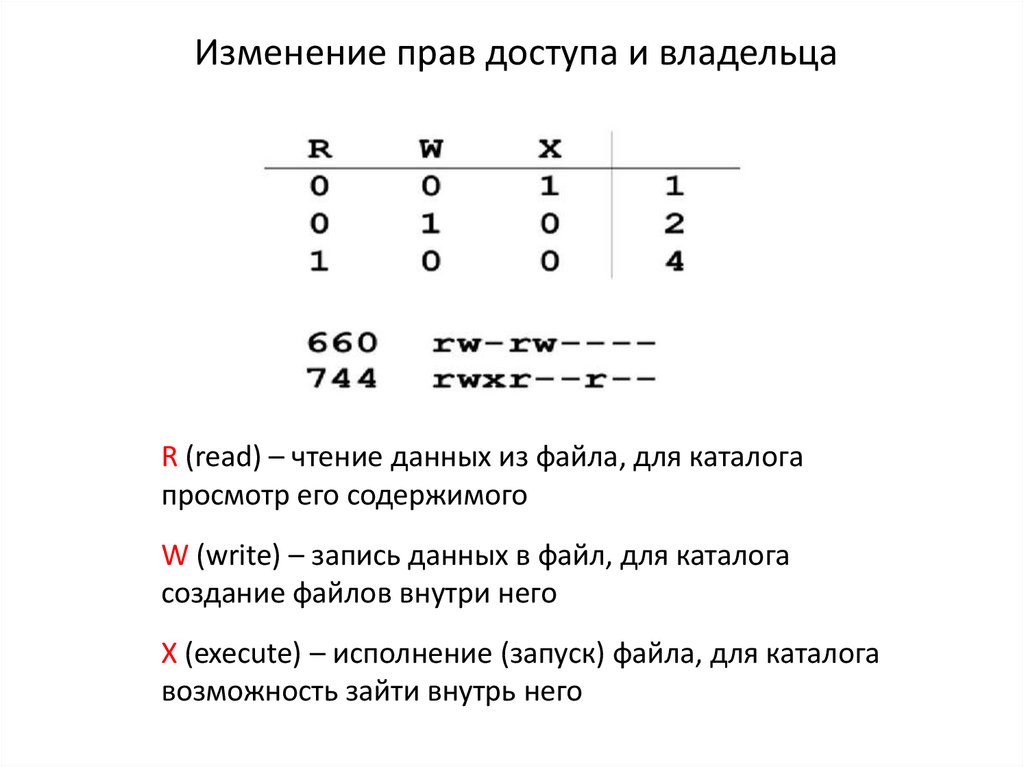 Изменение прав доступа и владельца

| R | W | X | |
|---|---|---|---|
| 0 | 0 | 1 | 1 |
| 0 | 1 | 0 | 2 |
| 1 | 0 | 0 | 4 |

660 rw-rw----
744 rwxr--r--

R (read) – чтение данных из файла, для каталога просмотр его содержимого

W (write) – запись данных в файл, для каталога создание файлов внутри него

X (execute) – исполнение (запуск) файла, для каталога возможность зайти внутрь него